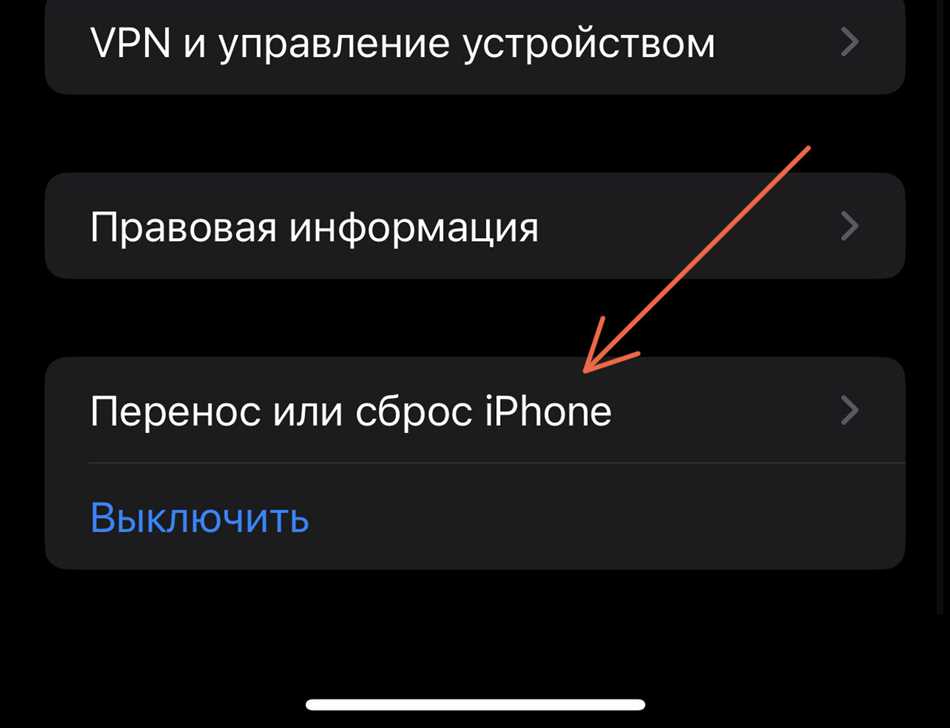 VPN и управление устройством

Правовая информация

Перенос или сброс iPhone

Выключить